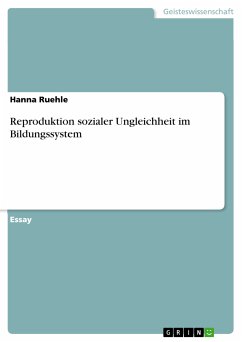 Geisteswissenschaft

Hanna Ruehle

Reproduktion sozialer Ungleichheit im Bildungssystem

Essay

GRIN